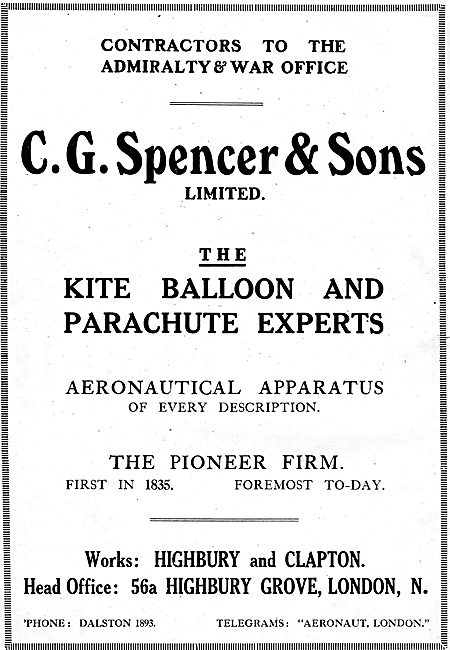 CONTRACTORS TO THE ADMIRALTY & WAR OFFICE

C. G. Spencer & Sons
LIMITED.

THE
KITE BALLOON AND PARACHUTE EXPERTS

AERONAUTICAL APPARATUS
OF EVERY DESCRIPTION.

THE PIONEER FIRM.
FIRST IN 1835. FOREMOST TO-DAY.

Works: HIGHBURY and CLAPTON.
Head Office: 56a HIGHBURY GROVE, LONDON, N.

'PHONE: DALSTON 1893. TELEGRAMS: "AERONAUT, LONDON."